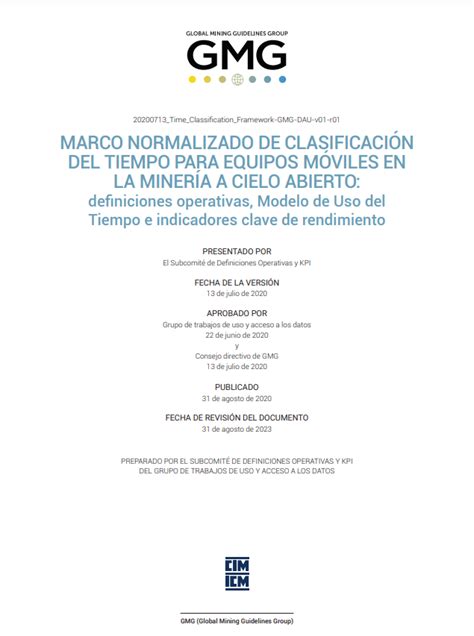 GLOBAL MINING GUIDELINES GROUP
GMG

20200713_Time_Classification_Framework-GMG-DAU-v01-r01

MARCO NORMALIZADO DE CLASIFICACIÓN DEL TIEMPO PARA EQUIPOS MÓVILES EN LA MINERÍA A CIELO ABIERTO:
definiciones operativas, Modelo de Uso del Tiempo e indicadores clave de rendimiento

PRESENTADO POR
El Subcomité de Definiciones Operativas y KPI

FECHA DE LA VERSIÓN
13 de julio de 2020

APROBADO POR
Grupo de trabajos de uso y acceso a los datos
22 de junio de 2020
y
Consejo directivo de GMG
13 de julio de 2020

PUBLICADO
31 de agosto de 2020

FECHA DE REVISIÓN DEL DOCUMENTO
31 de agosto de 2023

PREPARADO POR EL SUBCOMITÉ DE DEFINICIONES OPERATIVAS Y KPI DEL GRUPO DE TRABAJOS DE USO Y ACCESO A LOS DATOS

CIM
ICM

GMG (Global Mining Guidelines Group)